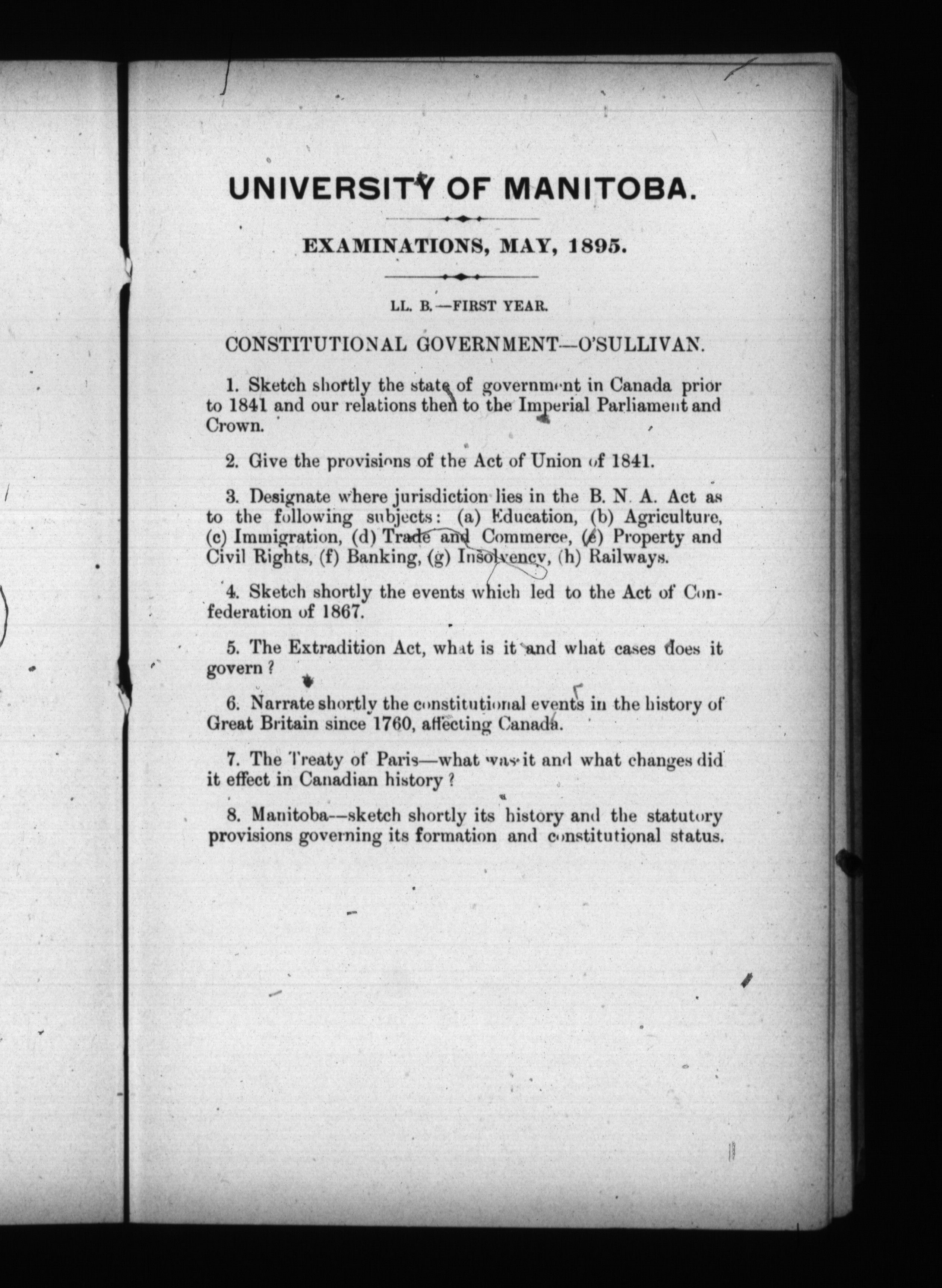 UNIVERSITY OF MANITOBA.

EXAMINATIONS, MAY, 1895.

LL. B.—FIRST YEAR.

CONSTITUTIONAL GOVERNMENT—O'SULLIVAN.

1. Sketch shortly the state of government in Canada prior to 1841 and our relations then to the Imperial Parliament and Crown.

2. Give the provisions of the Act of Union of 1841.

3. Designate where jurisdiction lies in the B. N. A. Act as to the following subjects: (a) Education, (b) Agriculture, (c) Immigration, (d) Trade and Commerce, (e) Property and Civil Rights, (f) Banking, (g) Insolvency, (h) Railways.

4. Sketch shortly the events which led to the Act of Confederation of 1867.

5. The Extradition Act, what is it and what cases does it govern?

6. Narrate shortly the constitutional events in the history of Great Britain since 1760, affecting Canada.

7. The Treaty of Paris—what was it and what changes did it effect in Canadian history?

8. Manitoba—sketch shortly its history and the statutory provisions governing its formation and constitutional status.